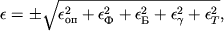 $\epsilon = \pm\sqrt{\epsilon_{\text{оп}}^2 + \epsilon_{\Phi}^2 + \epsilon_{\text{Б}}^2 + \epsilon_{\gamma}^2 + \epsilon_{T}^2},$